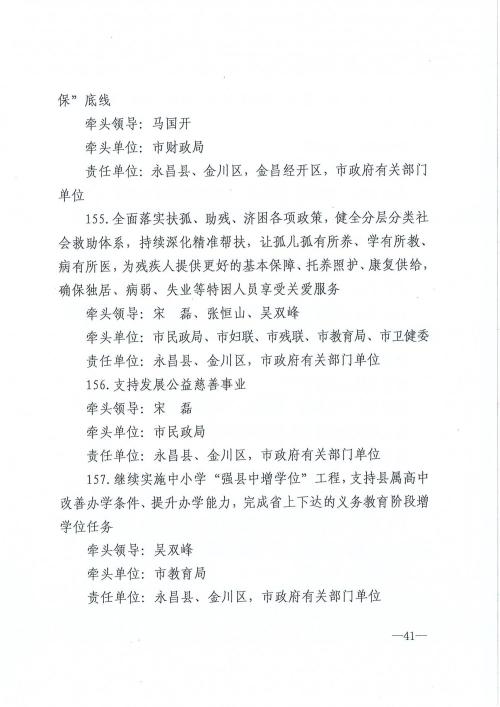 保”底线

牵头领导：马国开

牵头单位：市财政局

责任单位：永昌县、金川区，金昌经开区，市政府有关部门单位

155.全面落实扶孤、助残、济困各项政策，健全分层分类社会救助体系，持续深化精准帮扶，让孤儿孤有所养、学有所教、病有所医，为残疾人提供更好的基本保障、托养照护、康复供给，确保独居、病弱、失业等特困人员享受关爱服务

牵头领导：宋　磊、张恒山、吴双峰

牵头单位：市民政局、市妇联、市残联、市教育局、市卫健委

责任单位：永昌县、金川区，市政府有关部门单位

156.支持发展公益慈善事业

牵头领导：宋　磊

牵头单位：市民政局

责任单位：永昌县、金川区，市政府有关部门单位

157.继续实施中小学“强县中增学位”工程，支持县属高中改善办学条件、提升办学能力，完成省上下达的义务教育阶段增学位任务

牵头领导：吴双峰

牵头单位：市教育局

责任单位：永昌县、金川区，市政府有关部门单位

—41—